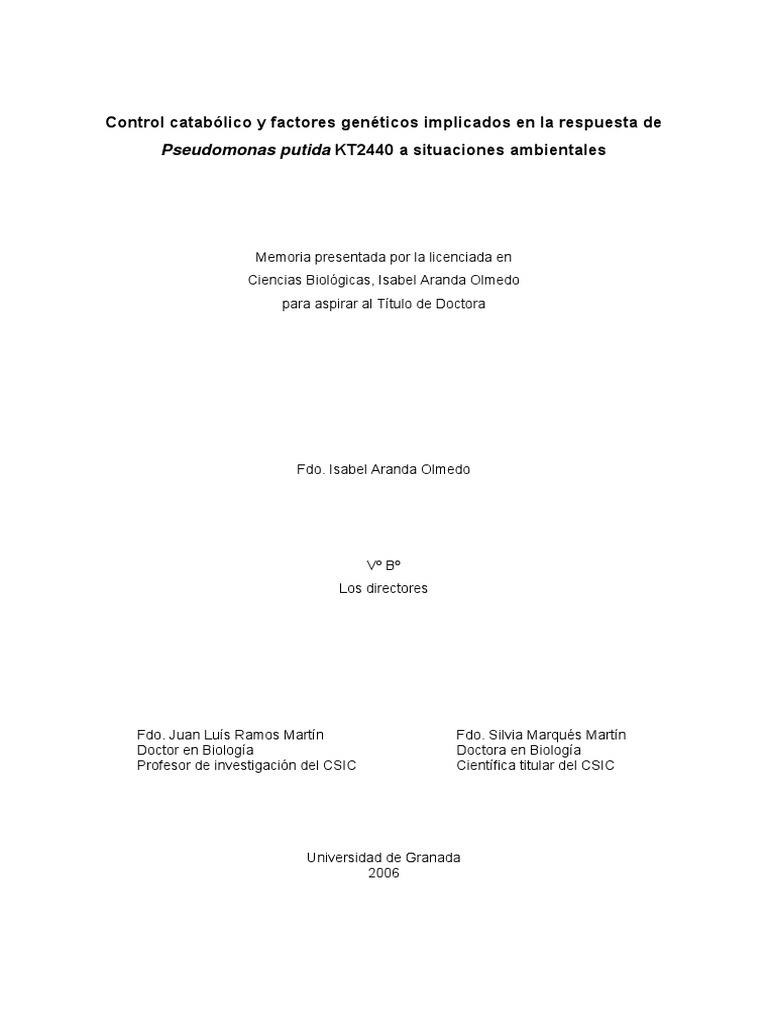 Control catabólico y factores genéticos implicados en la respuesta de Pseudomonas putida KT2440 a situaciones ambientales

Memoria presentada por la licenciada en Ciencias Biológicas, Isabel Aranda Olmedo para aspirar al Título de Doctora

Fdo. Isabel Aranda Olmedo

Vº Bº
Los directores

Fdo. Juan Luís Ramos Martín
Doctor en Biología
Profesor de investigación del CSIC

Fdo. Silvia Marqués Martín
Doctora en Biología
Científica titular del CSIC

Universidad de Granada
2006